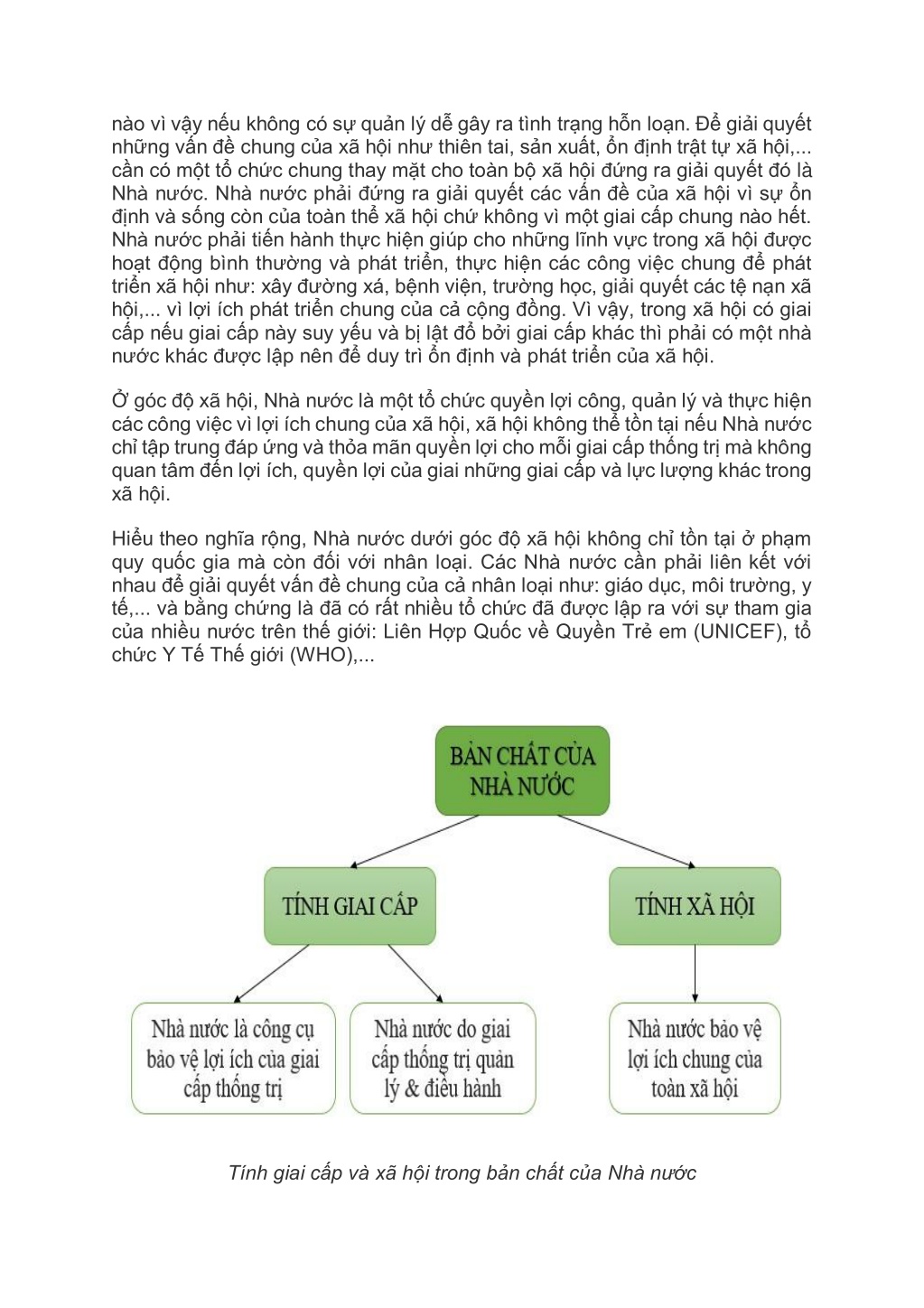 nào vì vậy nếu không có sự quản lý dễ gây ra tình trạng hỗn loạn. Để giải quyết những vấn đề chung của xã hội như thiên tai, sản xuất, ổn định trật tự xã hội,... cần có một tổ chức chung thay mặt cho toàn bộ xã hội đứng ra giải quyết đó là Nhà nước. Nhà nước phải đứng ra giải quyết các vấn đề của xã hội vì sự ổn định và sống còn của toàn thể xã hội chứ không vì một giai cấp chung nào hết. Nhà nước phải tiến hành thực hiện giúp cho những lĩnh vực trong xã hội được hoạt động bình thường và phát triển, thực hiện các công việc chung để phát triển xã hội như: xây đường xá, bệnh viện, trường học, giải quyết các tệ nạn xã hội,... vì lợi ích phát triển chung của cả cộng đồng. Vì vậy, trong xã hội có giai cấp nếu giai cấp này suy yếu và bị lật đổ bởi giai cấp khác thì phải có một nhà nước khác được lập nên để duy trì ổn định và phát triển của xã hội.

Ở góc độ xã hội, Nhà nước là một tổ chức quyền lợi công, quản lý và thực hiện các công việc vì lợi ích chung của xã hội, xã hội không thể tồn tại nếu Nhà nước chỉ tập trung đáp ứng và thỏa mãn quyền lợi cho mỗi giai cấp thống trị mà không quan tâm đến lợi ích, quyền lợi của giai những giai cấp và lực lượng khác trong xã hội.

Hiểu theo nghĩa rộng, Nhà nước dưới góc độ xã hội không chỉ tồn tại ở phạm quy quốc gia mà còn đối với nhân loại. Các Nhà nước cần phải liên kết với nhau để giải quyết vấn đề chung của cả nhân loại như: giáo dục, môi trường, y tế,... và bằng chứng là đã có rất nhiều tổ chức đã được lập ra với sự tham gia của nhiều nước trên thế giới: Liên Hợp Quốc về Quyền Trẻ em (UNICEF), tổ chức Y Tế Thế giới (WHO),...

BẢN CHẤT CỦA NHÀ NƯỚC

TÍNH GIAI CẤP

TÍNH XÃ HỘI

Nhà nước là công cụ bảo vệ lợi ích của giai cấp thống trị

Nhà nước do giai cấp thống trị quản lý & điều hành

Nhà nước bảo vệ lợi ích chung của toàn xã hội

Tính giai cấp và xã hội trong bản chất của Nhà nước